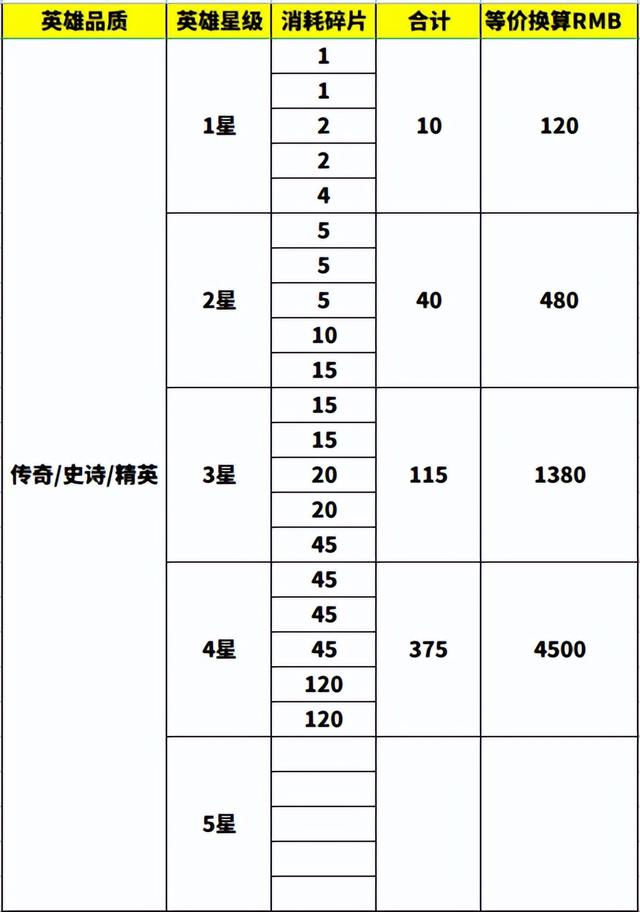 | 英雄品质 | 英雄星级 | 消耗碎片 | 合计 | 等价换算RMB |
|---|---|---|---|---|
| 传奇/史诗/精英 | 1星 | 1 | 10 | 120 |
| | | 1 | | |
| | | 2 | | |
| | | 2 | | |
| | | 4 | | |
| | 2星 | 5 | 40 | 480 |
| | | 5 | | |
| | | 5 | | |
| | | 10 | | |
| | | 15 | | |
| | 3星 | 15 | 115 | 1380 |
| | | 15 | | |
| | | 20 | | |
| | | 20 | | |
| | | 45 | | |
| | 4星 | 45 | 375 | 4500 |
| | | 45 | | |
| | | 45 | | |
| | | 120 | | |
| | | 120 | | |
| | 5星 | | | |
| | | | | |
| | | | | |
| | | | | |
| | | | | |